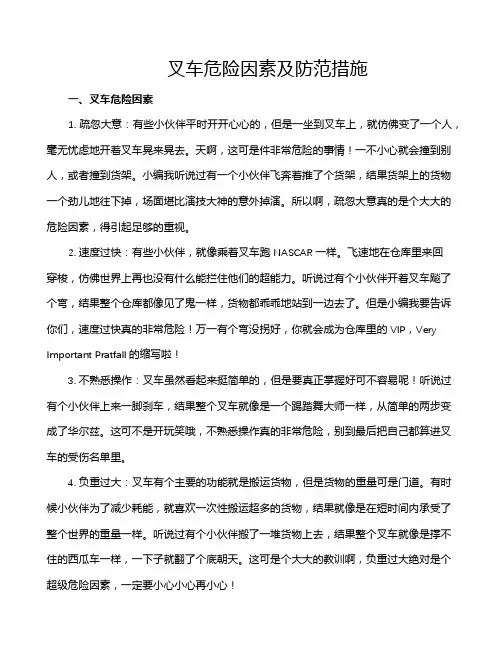 叉车危险因素及防范措施

一、叉车危险因素

1. 疏忽大意：有些小伙伴平时开开心心的，但是一坐到叉车上，就仿佛变了一个人，毫无忧虑地开着叉车晃来晃去。天啊，这可是件非常危险的事情！一不小心就会撞到别人，或者撞到货架。小编我听说过有一个小伙伴飞奔着推了个货架，结果货架上的货物一个劲儿地往下掉，场面堪比演技大神的意外掉演。所以啊，疏忽大意真的是个大大的危险因素，得引起足够的重视。

2. 速度过快：有些小伙伴，就像乘着叉车跑 NASCAR 一样。飞速地在仓库里来回穿梭，仿佛世界上再也没有什么能拦住他们的超能力。听说过有个小伙伴开着叉车飚了个弯，结果整个仓库都像见了鬼一样，货物都乖乖地站到一边去了。但是小编我要告诉你们，速度过快真的非常危险！万一有个弯没拐好，你就会成为仓库里的 VIP，Very Important Pratfall 的缩写啦！

3. 不熟悉操作：叉车虽然看起来挺简单的，但是要真正掌握好可不容易呢！听说过有个小伙伴上来一脚刹车，结果整个叉车就像是一个踢踏舞大师一样，从简单的两步变成了华尔兹。这可不是开玩笑哦，不熟悉操作真的非常危险，别到最后把自己都算进叉车的受伤名单里。

4. 负重过大：叉车有个主要的功能就是搬运货物，但是货物的重量可是门道。有时候小伙伴为了减少耗能，就喜欢一次性搬运超多的货物，结果就像是在短时间内承受了整个世界的重量一样。听说过有个小伙伴搬了一堆货物上去，结果整个叉车就像是撑不住的西瓜车一样，一下子就翻了个底朝天。这可是个大大的教训啊，负重过大绝对是个超级危险因素，一定要小心小心再小心！